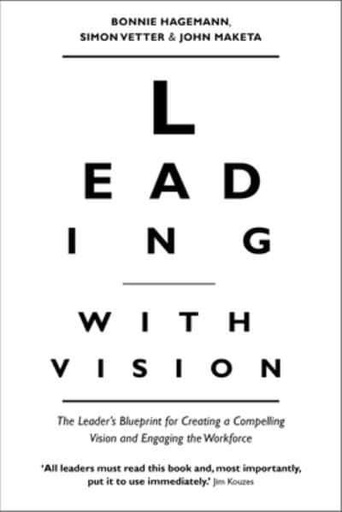 BONNIE HAGEMANN,
SIMON VETTER & JOHN MAKETA

L
EAD
ING

WITH
VISION

The Leader's Blueprint for Creating a Compelling Vision and Engaging the Workforce

'All leaders must read this book and, most importantly, put it to use immediately.' Jim Kouzes